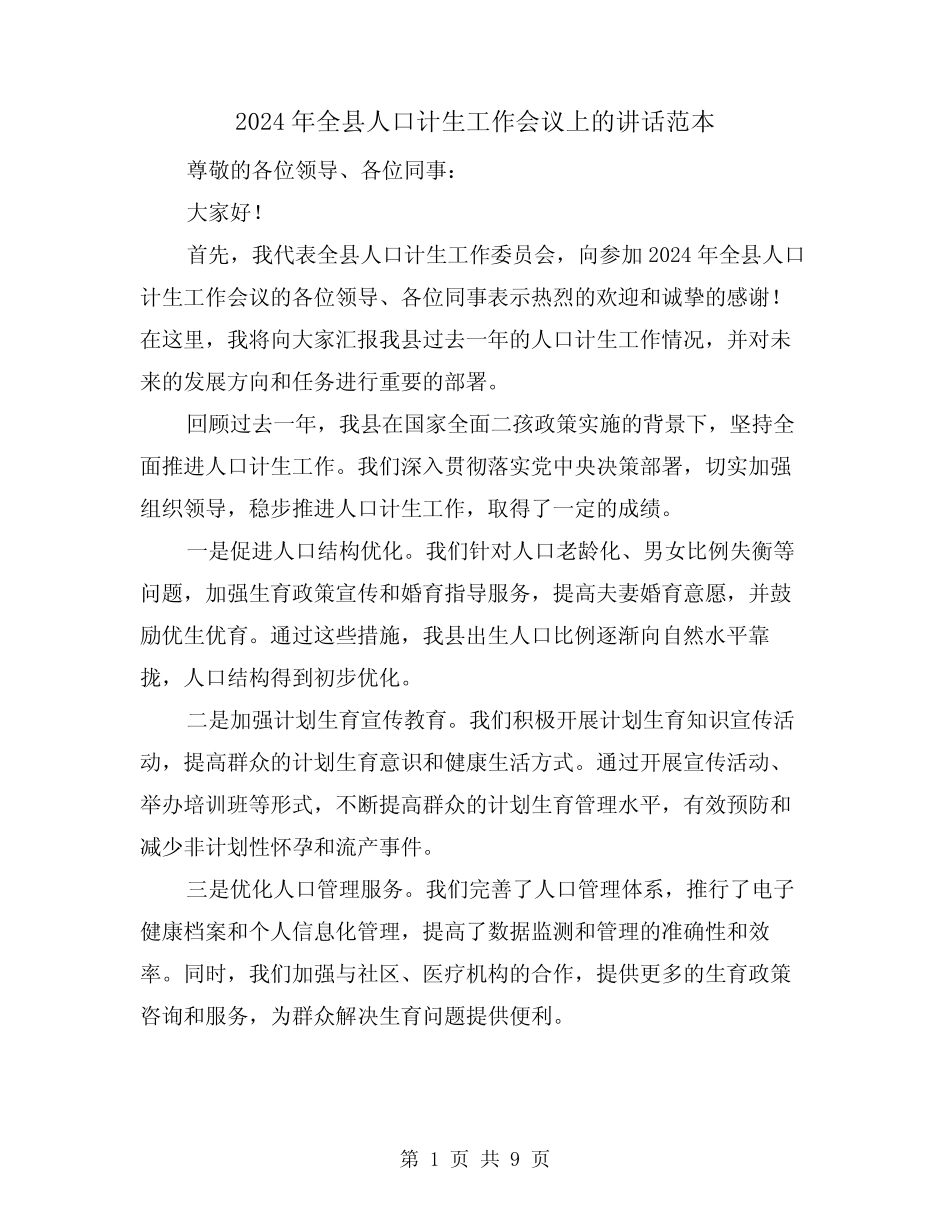 2024年全县人口计生工作会议上的讲话范本

尊敬的各位领导、各位同事：

大家好！

首先，我代表全县人口计生工作委员会，向参加2024年全县人口计生工作会议的各位领导、各位同事表示热烈的欢迎和诚挚的感谢！在这里，我将向大家汇报我县过去一年的人口计生工作情况，并对未来的发展方向和任务进行重要的部署。

回顾过去一年，我县在国家全面二孩政策实施的背景下，坚持全面推进人口计生工作。我们深入贯彻落实党中央决策部署，切实加强组织领导，稳步推进人口计生工作，取得了一定的成绩。

一是促进人口结构优化。我们针对人口老龄化、男女比例失衡等问题，加强生育政策宣传和婚育指导服务，提高夫妻婚育意愿，并鼓励优生优育。通过这些措施，我县出生人口比例逐渐向自然水平靠拢，人口结构得到初步优化。

二是加强计划生育宣传教育。我们积极开展计划生育知识宣传活动，提高群众的计划生育意识和健康生活方式。通过开展宣传活动、举办培训班等形式，不断提高群众的计划生育管理水平，有效预防和减少非计划性怀孕和流产事件。

三是优化人口管理服务。我们完善了人口管理体系，推行了电子健康档案和个人信息化管理，提高了数据监测和管理的准确性和效率。同时，我们加强与社区、医疗机构的合作，提供更多的生育政策咨询和服务，为群众解决生育问题提供便利。

第 1 页 共 9 页